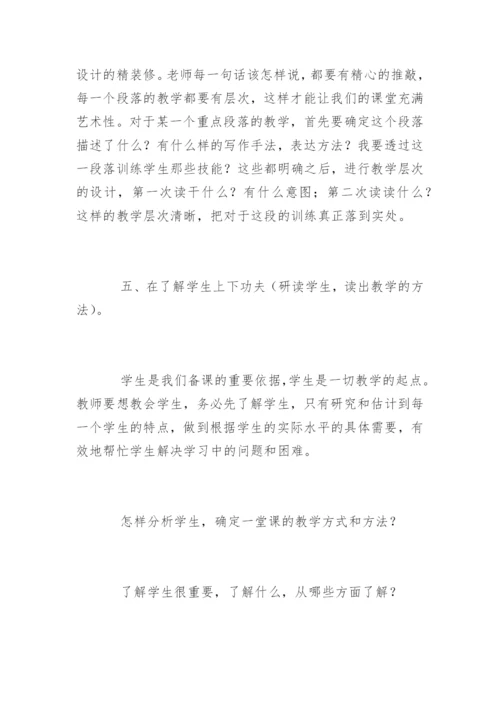 设计的精装修。老师每一句话该怎样说，都要有精心的推敲，每一个段落的教学都要有层次，这样才能让我们的课堂充满艺术性。对于某一个重点段落的教学，首先要确定这个段落描述了什么？有什么样的写作手法，表达方法？我要透过这一段落训练学生那些技能？这些都明确之后，进行教学层次的设计，第一次读干什么？有什么意图；第二次读读什么？这样的教学层次清晰，把对于这段的训练真正落到实处。

五、在了解学生上下功夫（研读学生，读出教学的方法）。

学生是我们备课的重要依据，学生是一切教学的起点。教师要想教会学生，务必先了解学生，只有研究和估计到每一个学生的特点，做到根据学生的实际水平的具体需要，有效地帮忙学生解决学习中的问题和困难。

怎样分析学生，确定一堂课的教学方式和方法？

了解学生很重要，了解什么，从哪些方面了解？